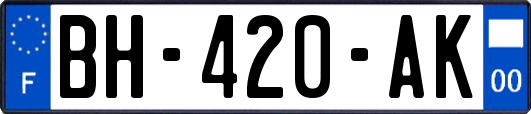 F

BH-420-AK

00